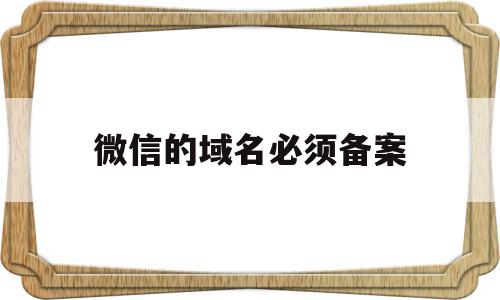 微信的域名必须备案